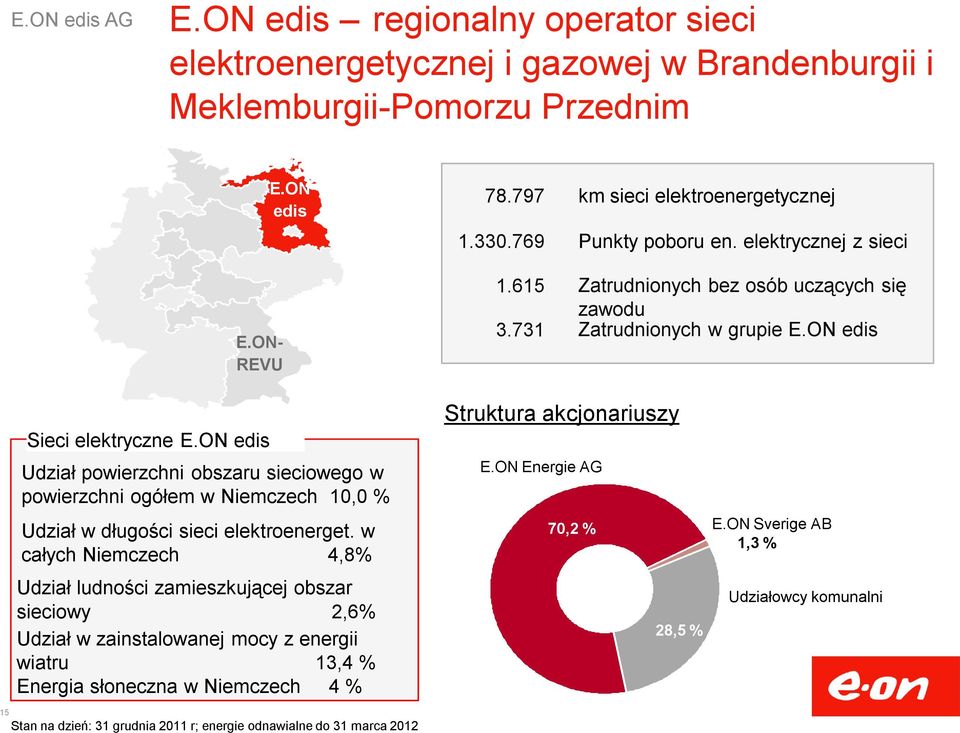 E.ON edis AG

E.ON edis – regionalny operator sieci elektroenergetycznej i gazowej w Brandenburgii i Meklemburgii-Pomorzu Przednim

E.ON edis

E.ON-REVU

| 78.797 | km sieci elektroenergetycznej |
|---|---|
| 1.330.769 | Punkty poboru en. elektrycznej z sieci |
| 1.615 | Zatrudnionych bez osób uczących się zawodu |
| 3.731 | Zatrudnionych w grupie E.ON edis |

Sieci elektryczne E.ON edis

Udział powierzchni obszaru sieciowego w powierzchni ogółem w Niemczech 10,0 %

Udział w długości sieci elektroenerget. w całych Niemczech 4,8%

Udział ludności zamieszkującej obszar sieciowy 2,6%

Udział w zainstalowanej mocy z energii wiatru 13,4 %

Energia słoneczna w Niemczech 4 %

Struktura akcjonariuszy

E.ON Energie AG

70,2 %

E.ON Sverige AB 1,3 %

Udziałowcy komunalni

28,5 %

e·on

15

Stan na dzień: 31 grudnia 2011 r; energie odnawialne do 31 marca 2012